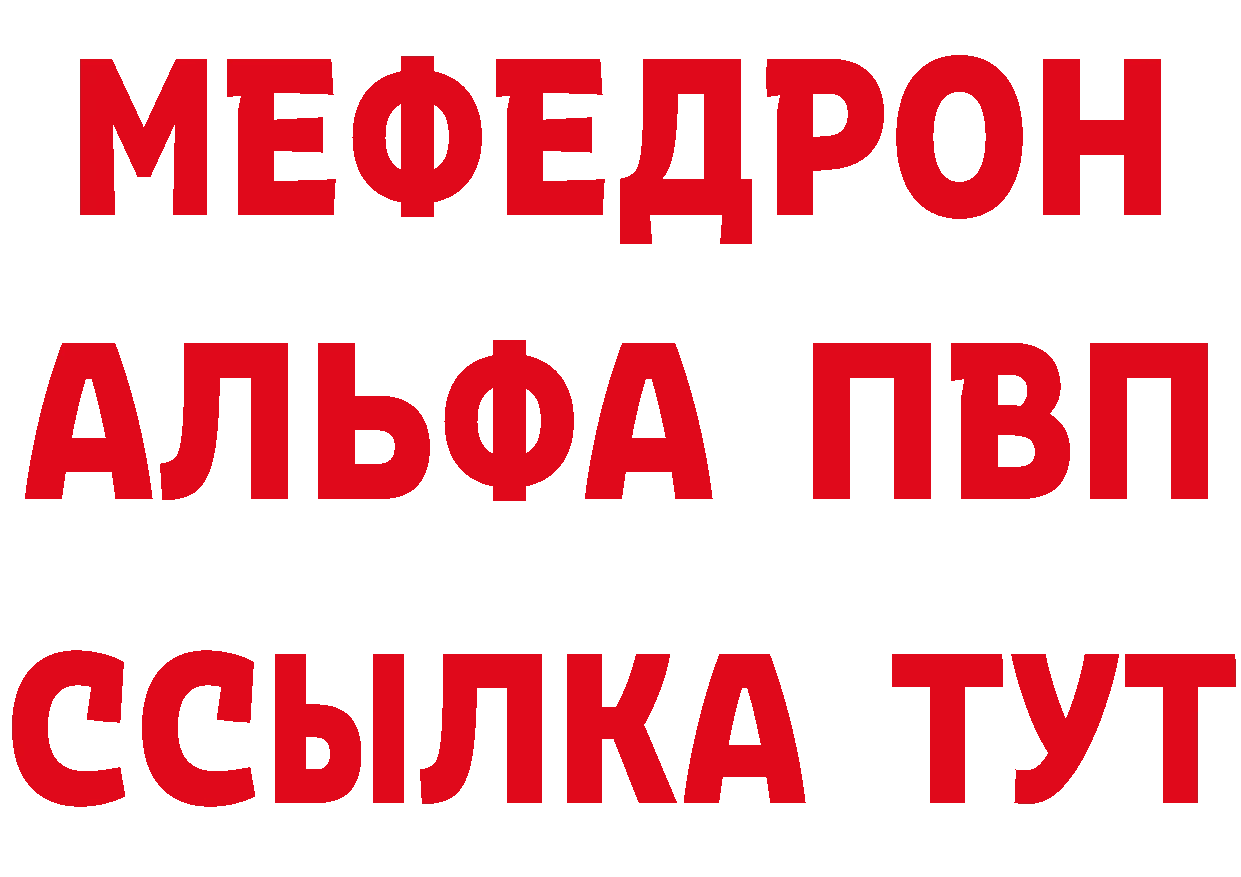 МЕФЕДРОН
АЛЬФА ПВП
ССЫЛКА ТУТ